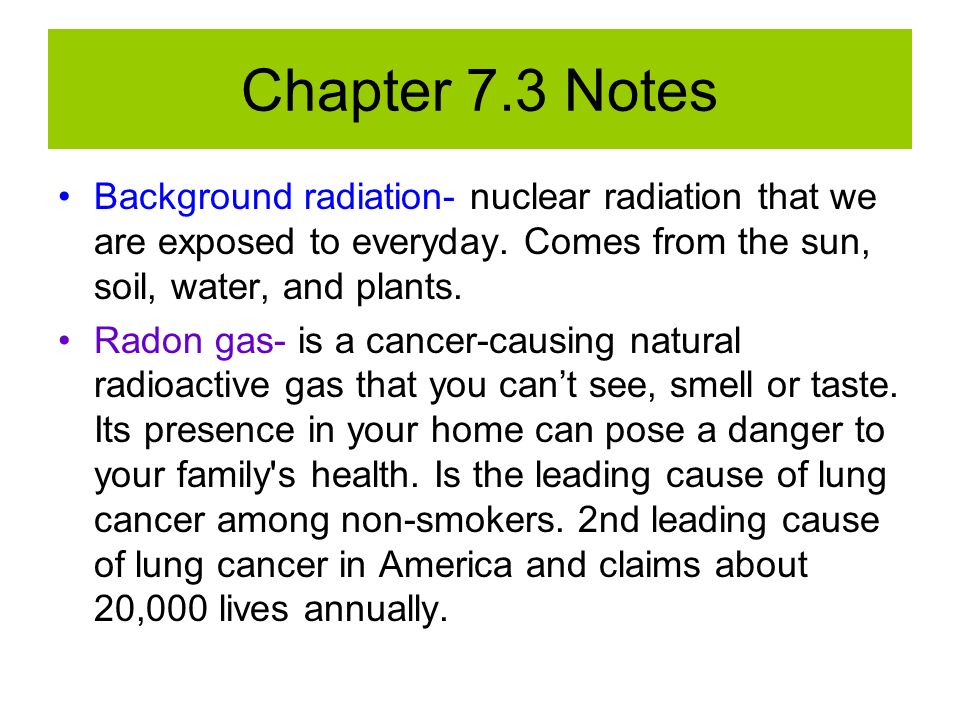 Chapter 7.3 Notes

• Background radiation- nuclear radiation that we are exposed to everyday. Comes from the sun, soil, water, and plants.

• Radon gas- is a cancer-causing natural radioactive gas that you can’t see, smell or taste. Its presence in your home can pose a danger to your family's health. Is the leading cause of lung cancer among non-smokers. 2nd leading cause of lung cancer in America and claims about 20,000 lives annually.